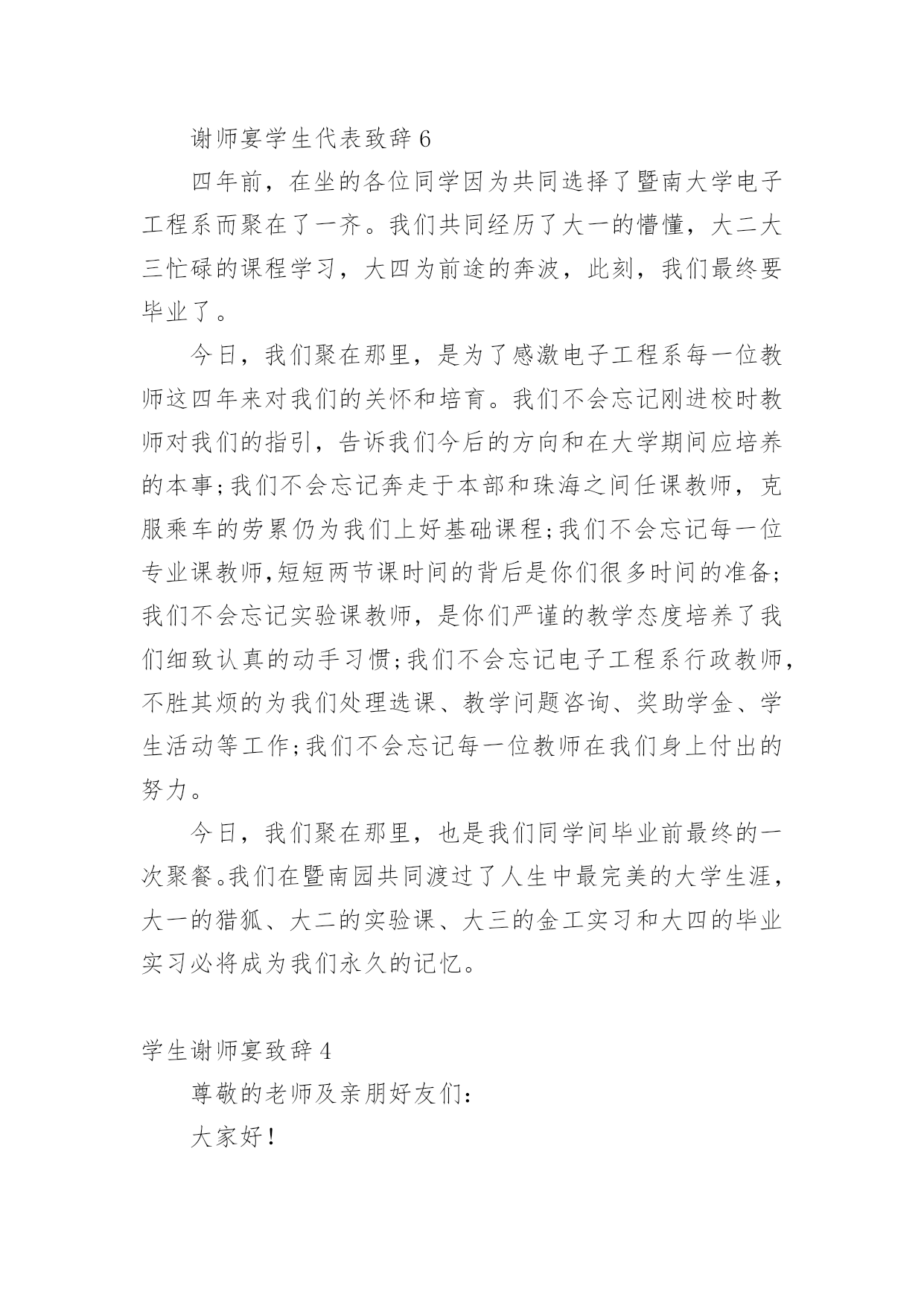 谢师宴学生代表致辞 6

四年前，在坐的各位同学因为共同选择了暨南大学电子工程系而聚在了一齐。我们共同经历了大一的懵懂，大二大三忙碌的课程学习，大四为前途的奔波，此刻，我们最终要毕业了。

今日，我们聚在那里，是为了感激电子工程系每一位教师这四年来对我们的关怀和培育。我们不会忘记刚进校时教师对我们的指引，告诉我们今后的方向和在大学期间应培养的本事;我们不会忘记奔走于本部和珠海之间任课教师，克服乘车的劳累仍为我们上好基础课程;我们不会忘记每一位专业课教师,短短两节课时间的背后是你们很多时间的准备;我们不会忘记实验课教师，是你们严谨的教学态度培养了我们细致认真的动手习惯;我们不会忘记电子工程系行政教师,不胜其烦的为我们处理选课、教学问题咨询、奖助学金、学生活动等工作;我们不会忘记每一位教师在我们身上付出的努力。

今日，我们聚在那里，也是我们同学间毕业前最终的一次聚餐。我们在暨南园共同渡过了人生中最完美的大学生涯,大一的猎狐、大二的实验课、大三的金工实习和大四的毕业实习必将成为我们永久的记忆。

学生谢师宴致辞 4

尊敬的老师及亲朋好友们:

大家好!